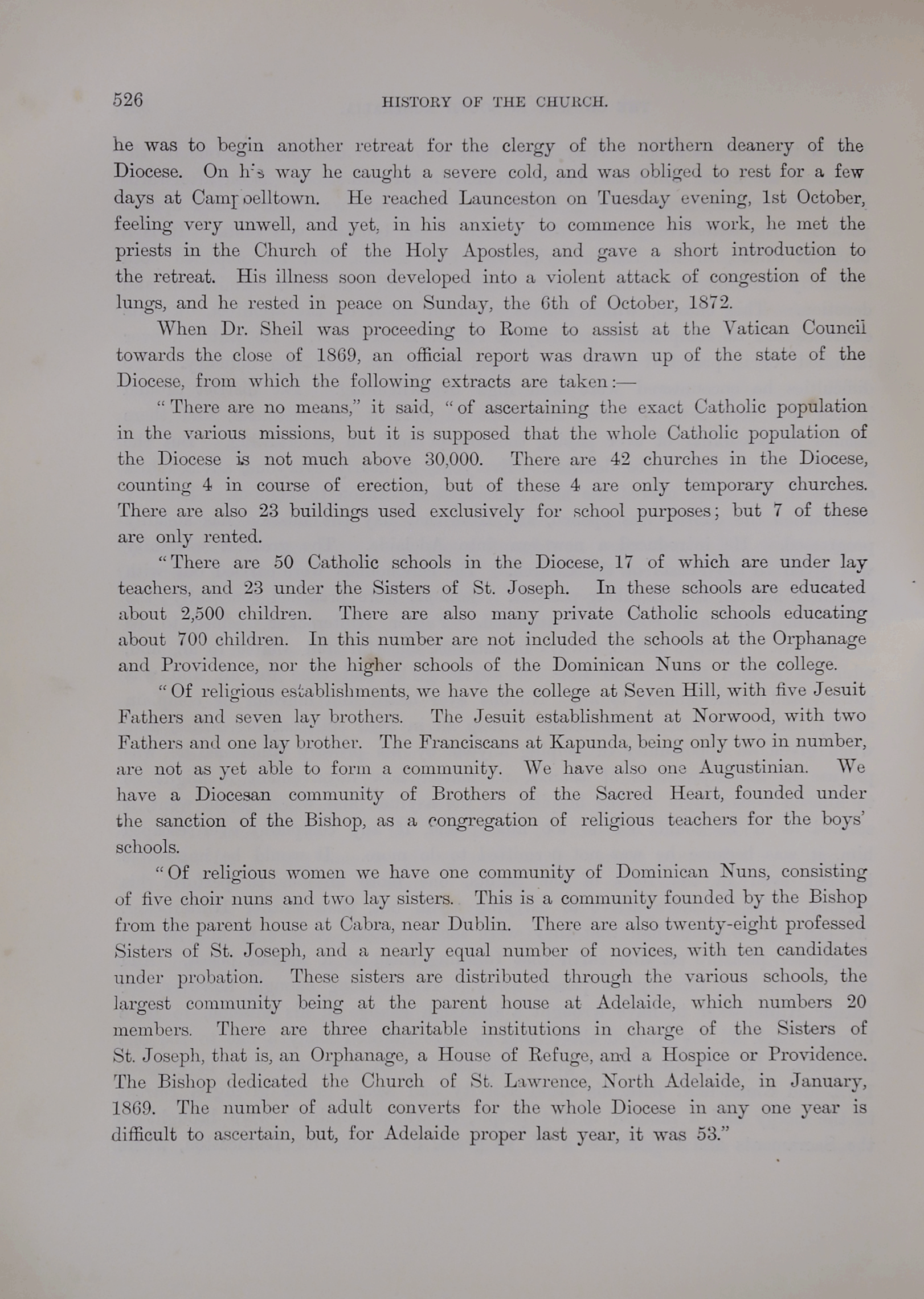 526 HISTORY OF THE CHURCH.

he was to begin another retreat for the clergy of the northern deanery of the Diocese. On his way he caught a severe cold, and was obliged to rest for a few days at Campbelltown. He reached Launceston on Tuesday evening, 1st October, feeling very unwell, and yet, in his anxiety to commence his work, he met the priests in the Church of the Holy Apostles, and gave a short introduction to the retreat. His illness soon developed into a violent attack of congestion of the lungs, and he rested in peace on Sunday, the 6th of October, 1872.

When Dr. Sheil was proceeding to Rome to assist at the Vatican Council towards the close of 1869, an official report was drawn up of the state of the Diocese, from which the following extracts are taken:—

"There are no means," it said, "of ascertaining the exact Catholic population in the various missions, but it is supposed that the whole Catholic population of the Diocese is not much above 30,000. There are 42 churches in the Diocese, counting 4 in course of erection, but of these 4 are only temporary churches. There are also 23 buildings used exclusively for school purposes; but 7 of these are only rented.

"There are 50 Catholic schools in the Diocese, 17 of which are under lay teachers, and 23 under the Sisters of St. Joseph. In these schools are educated about 2,500 children. There are also many private Catholic schools educating about 700 children. In this number are not included the schools at the Orphanage and Providence, nor the higher schools of the Dominican Nuns or the college.

"Of religious establishments, we have the college at Seven Hill, with five Jesuit Fathers and seven lay brothers. The Jesuit establishment at Norwood, with two Fathers and one lay brother. The Franciscans at Kapunda, being only two in number, are not as yet able to form a community. We have also one Augustinian. We have a Diocesan community of Brothers of the Sacred Heart, founded under the sanction of the Bishop, as a congregation of religious teachers for the boys' schools.

"Of religious women we have one community of Dominican Nuns, consisting of five choir nuns and two lay sisters. This is a community founded by the Bishop from the parent house at Cabra, near Dublin. There are also twenty-eight professed Sisters of St. Joseph, and a nearly equal number of novices, with ten candidates under probation. These sisters are distributed through the various schools, the largest community being at the parent house at Adelaide, which numbers 20 members. There are three charitable institutions in charge of the Sisters of St. Joseph, that is, an Orphanage, a House of Refuge, and a Hospice or Providence. The Bishop dedicated the Church of St. Lawrence, North Adelaide, in January, 1869. The number of adult converts for the whole Diocese in any one year is difficult to ascertain, but, for Adelaide proper last year, it was 53."